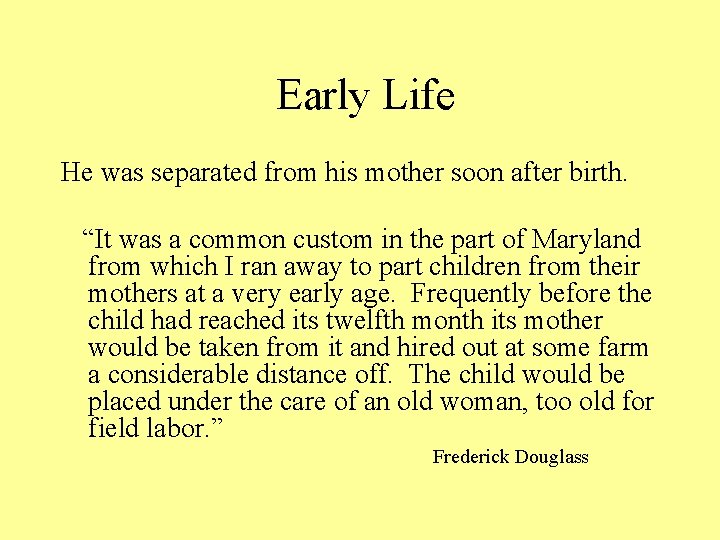 Early Life

He was separated from his mother soon after birth.

"It was a common custom in the part of Maryland from which I ran away to part children from their mothers at a very early age. Frequently before the child had reached its twelfth month its mother would be taken from it and hired out at some farm a considerable distance off. The child would be placed under the care of an old woman, too old for field labor."

Frederick Douglass